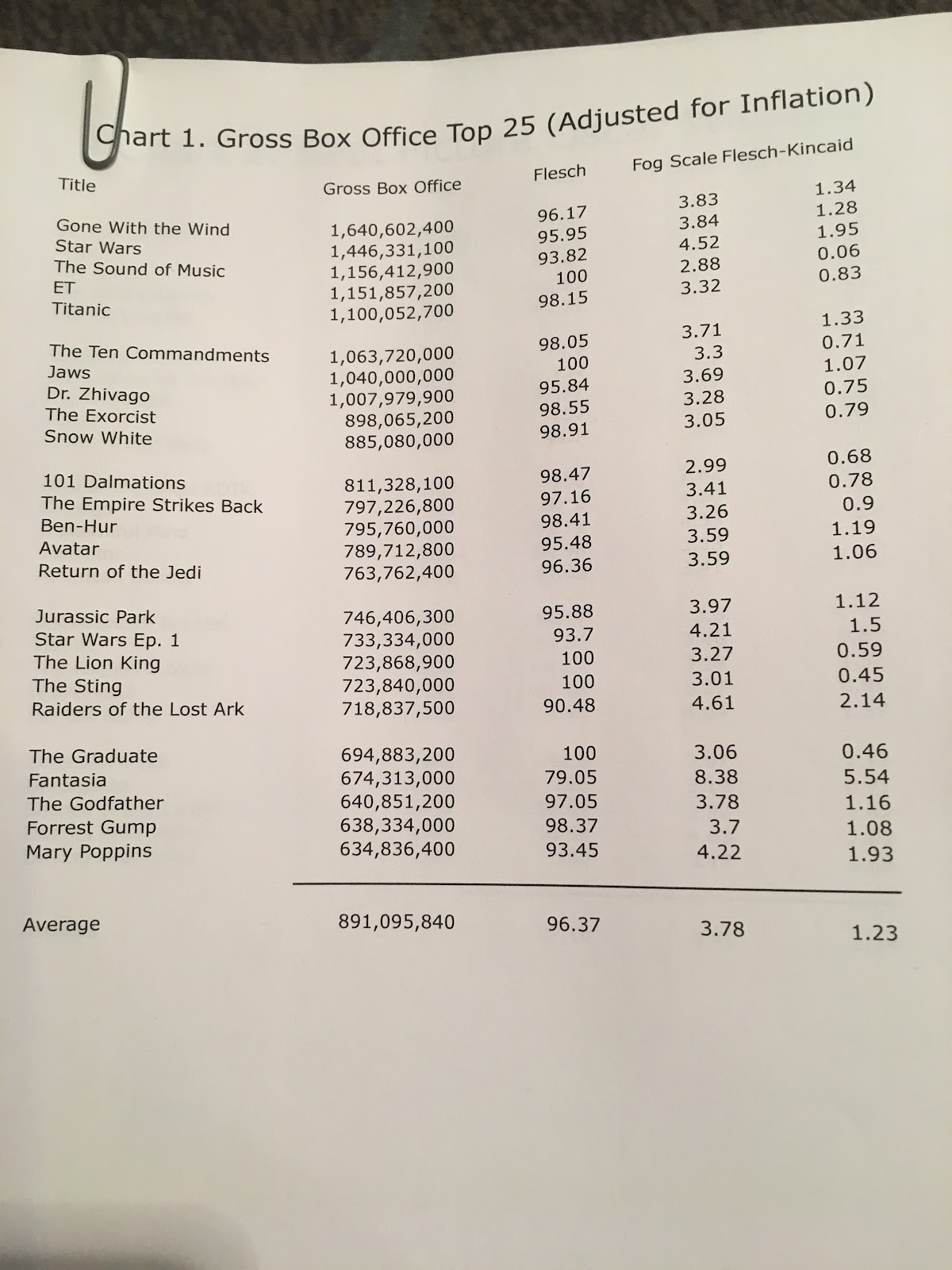 Chart 1. Gross Box Office Top 25 (Adjusted for Inflation)

| Title | Gross Box Office | Flesch | Fog Scale | Flesch-Kincaid |
|---|---|---|---|---|
| Gone With the Wind | 1,640,602,400 | 96.17 | 3.83 | 1.34 |
| Star Wars | 1,446,331,100 | 95.95 | 3.84 | 1.28 |
| The Sound of Music | 1,156,412,900 | 93.82 | 4.52 | 1.95 |
| ET | 1,151,857,200 | 100 | 2.88 | 0.06 |
| Titanic | 1,100,052,700 | 98.15 | 3.32 | 0.83 |
| The Ten Commandments | 1,063,720,000 | 98.05 | 3.71 | 1.33 |
| Jaws | 1,040,000,000 | 100 | 3.3 | 0.71 |
| Dr. Zhivago | 1,007,979,900 | 95.84 | 3.69 | 1.07 |
| The Exorcist | 898,065,200 | 98.55 | 3.28 | 0.75 |
| Snow White | 885,080,000 | 98.91 | 3.05 | 0.79 |
| 101 Dalmations | 811,328,100 | 98.47 | 2.99 | 0.68 |
| The Empire Strikes Back | 797,226,800 | 97.16 | 3.41 | 0.78 |
| Ben-Hur | 795,760,000 | 98.41 | 3.26 | 0.9 |
| Avatar | 789,712,800 | 95.48 | 3.59 | 1.19 |
| Return of the Jedi | 763,762,400 | 96.36 | 3.59 | 1.06 |
| Jurassic Park | 746,406,300 | 95.88 | 3.97 | 1.12 |
| Star Wars Ep. 1 | 733,334,000 | 93.7 | 4.21 | 1.5 |
| The Lion King | 723,868,900 | 100 | 3.27 | 0.59 |
| The Sting | 723,840,000 | 100 | 3.01 | 0.45 |
| Raiders of the Lost Ark | 718,837,500 | 90.48 | 4.61 | 2.14 |
| The Graduate | 694,883,200 | 100 | 3.06 | 0.46 |
| Fantasia | 674,313,000 | 79.05 | 8.38 | 5.54 |
| The Godfather | 640,851,200 | 97.05 | 3.78 | 1.16 |
| Forrest Gump | 638,334,000 | 98.37 | 3.7 | 1.08 |
| Mary Poppins | 634,836,400 | 93.45 | 4.22 | 1.93 |
| Average | 891,095,840 | 96.37 | 3.78 | 1.23 |